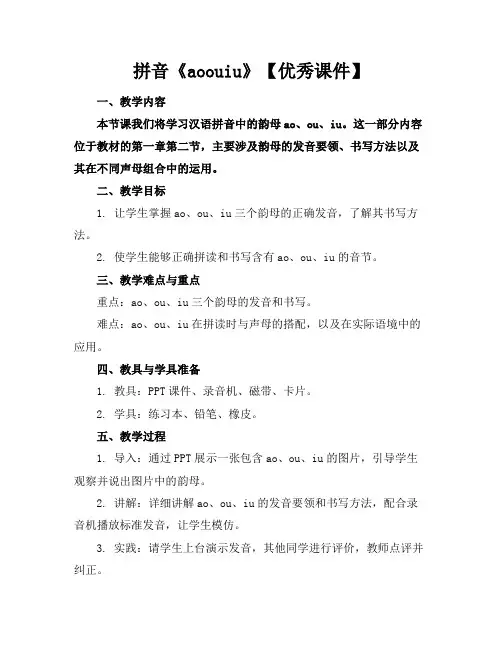 拼音《aoouiu》【优秀课件】

一、教学内容

本节课我们将学习汉语拼音中的韵母 ao、ou、iu。这一部分内容位于教材的第一章第二节，主要涉及韵母的发音要领、书写方法以及其在不同声母组合中的运用。

二、教学目标

1. 让学生掌握 ao、ou、iu 三个韵母的正确发音，了解其书写方法。

2. 使学生能够正确拼读和书写含有 ao、ou、iu 的音节。

三、教学难点与重点

重点：ao、ou、iu 三个韵母的发音和书写。

难点：ao、ou、iu 在拼读时与声母的搭配，以及在实际语境中的应用。

四、教具与学具准备

1. 教具：PPT 课件、录音机、磁带、卡片。

2. 学具：练习本、铅笔、橡皮。

五、教学过程

1. 导入：通过 PPT 展示一张包含 ao、ou、iu 的图片，引导学生观察并说出图片中的韵母。

2. 讲解：详细讲解 ao、ou、iu 的发音要领和书写方法，配合录音机播放标准发音，让学生模仿。

3. 实践：请学生上台演示发音，其他同学进行评价，教师点评并纠正。